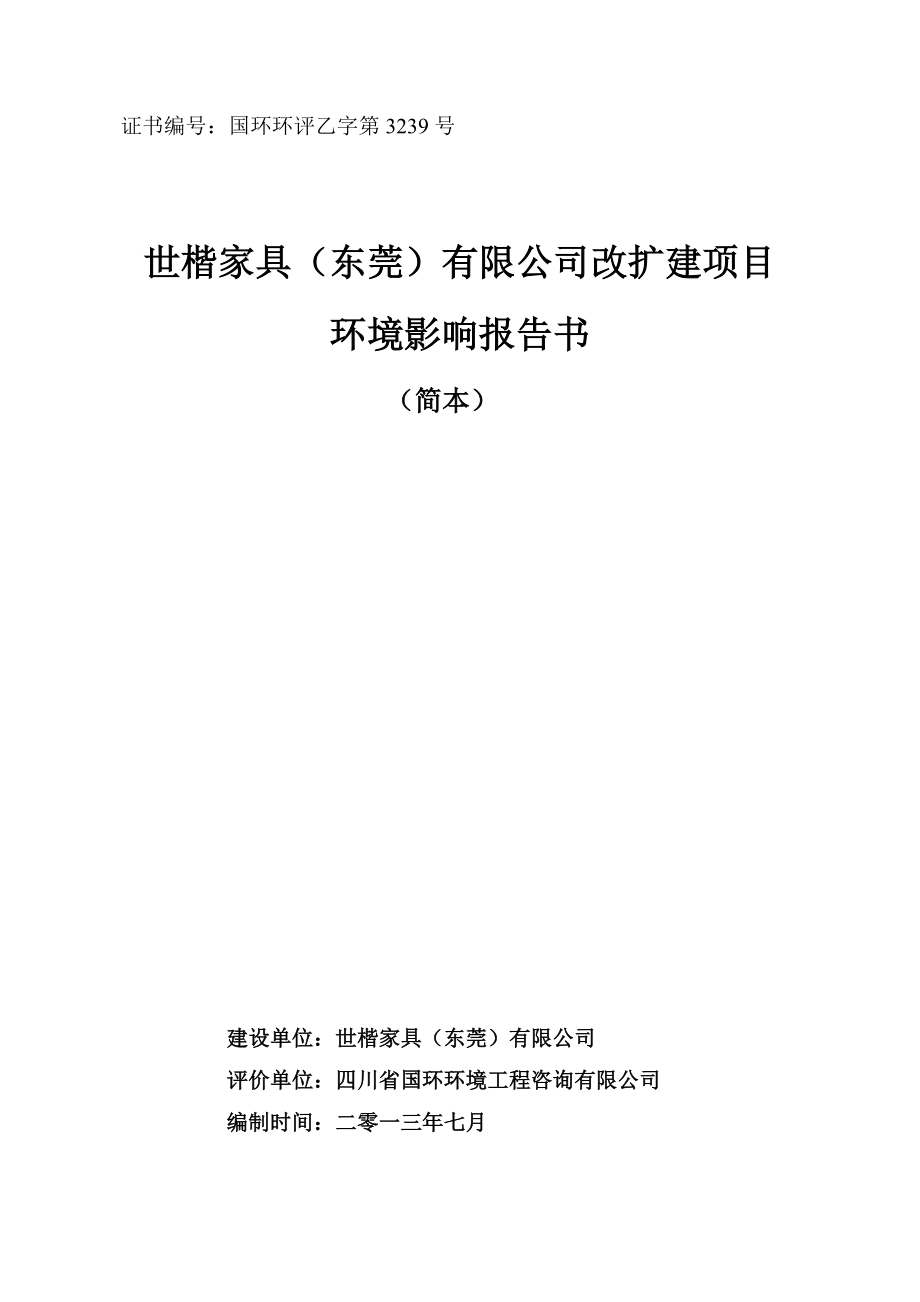 证书编号：国环环评乙字第 3239 号

世楷家具（东莞）有限公司改扩建项目

环境影响报告书

（简本）

建设单位：世楷家具（东莞）有限公司

评价单位：四川省国环环境工程咨询有限公司

编制时间：二零一三年七月